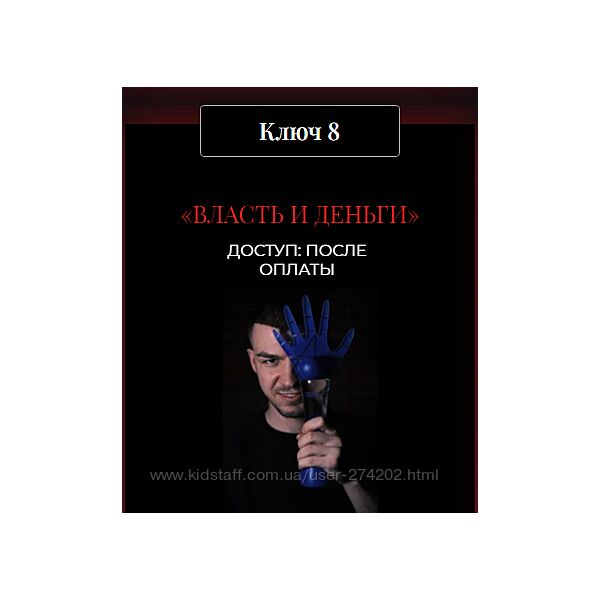 Ключ 8

«ВЛАСТЬ И ДЕНЬГИ»

ДОСТУП: ПОСЛЕ ОПЛАТЫ

www.kidstaff.com.ua/user-274202.html